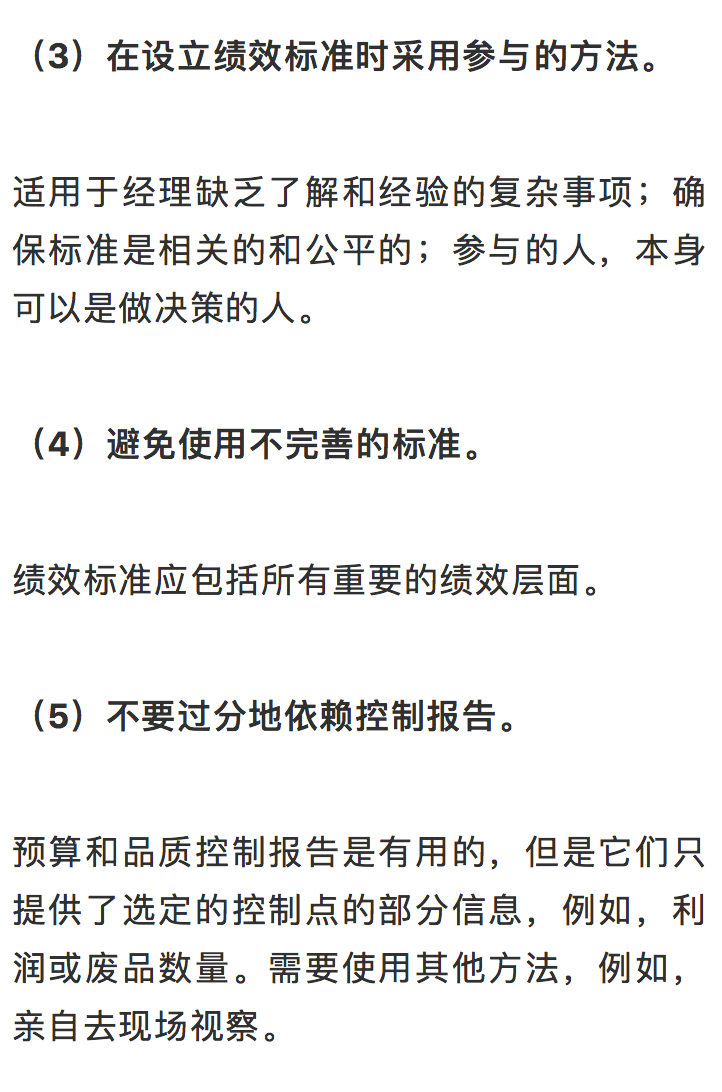 （3）在设立绩效标准时采用参与的方法。

适用于经理缺乏了解和经验的复杂事项；确保标准是相关的和公平的；参与的人，本身可以是做决策的人。

（4）避免使用不完善的标准。

绩效标准应包括所有重要的绩效层面。

（5）不要过分地依赖控制报告。

预算和品质控制报告是有用的，但是它们只提供了选定的控制点的部分信息，例如，利润或废品数量。需要使用其他方法，例如，亲自去现场视察。